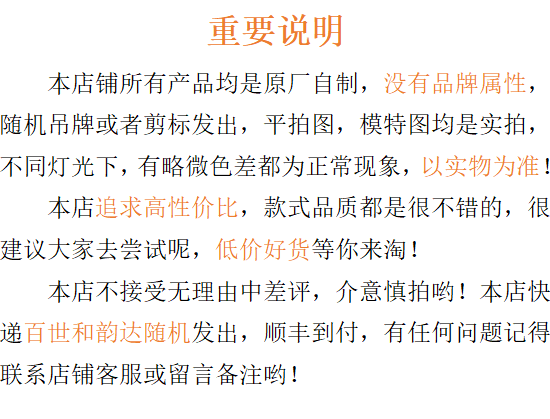 重要说明

本店铺所有产品均是原厂自制，没有品牌属性，随机吊牌或者剪标发出，平拍图，模特图均是实拍，不同灯光下，有略微色差都为正常现象，以实物为准！

本店追求高性价比，款式品质都是很不错的，很建议大家去尝试呢，低价好货等你来淘！

本店不接受无理由中差评，介意慎拍哟！本店快递百世和韵达随机发出，顺丰到付，有任何问题记得联系店铺客服或留言备注哟！